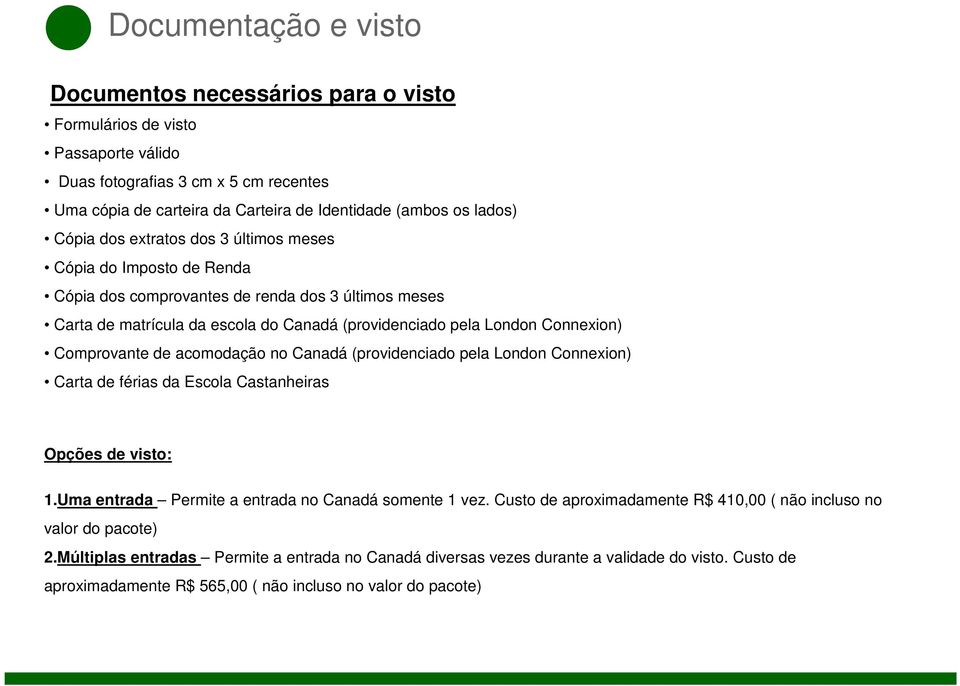 Documentação e visto

Documentos necessários para o visto

• Formulários de visto
• Passaporte válido
• Duas fotografias 3 cm x 5 cm recentes
• Uma cópia de carteira da Carteira de Identidade (ambos os lados)
• Cópia dos extratos dos 3 últimos meses
• Cópia do Imposto de Renda
• Cópia dos comprovantes de renda dos 3 últimos meses
• Carta de matrícula da escola do Canadá (providenciado pela London Connexion)
• Comprovante de acomodação no Canadá (providenciado pela London Connexion)
• Carta de férias da Escola Castanheiras

Opções de visto:

1.Uma entrada – Permite a entrada no Canadá somente 1 vez. Custo de aproximadamente R$ 410,00 ( não incluso no valor do pacote)
2.Múltiplas entradas – Permite a entrada no Canadá diversas vezes durante a validade do visto. Custo de aproximadamente R$ 565,00 ( não incluso no valor do pacote)